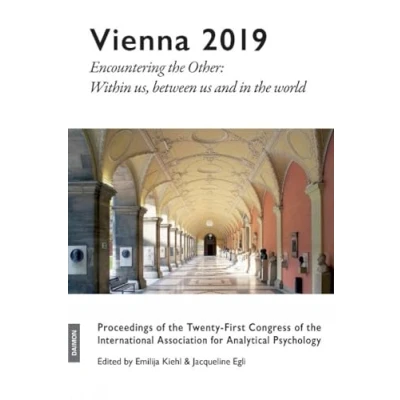 Vienna 2019

Encountering the Other: Within us, between us and in the world

DAIMON

Proceedings of the Twenty-First Congress of the International Association for Analytical Psychology

Edited by Emilija Kiehl & Jacqueline Egli